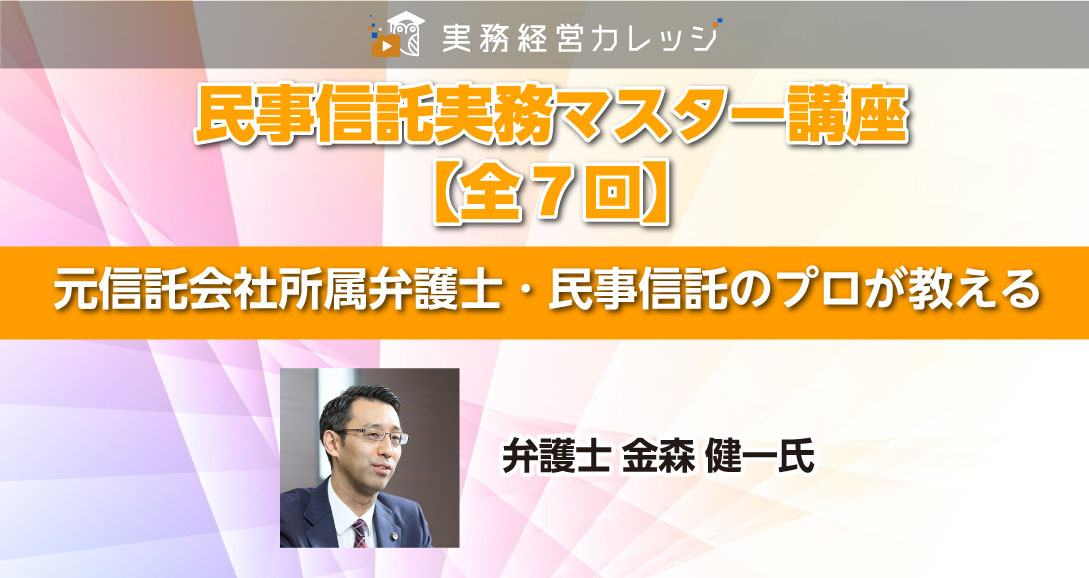 実務経営カレッジ

民事信託実務マスター講座
【全７回】

元信託会社所属弁護士・民事信託のプロが教える

弁護士 金森 健一氏